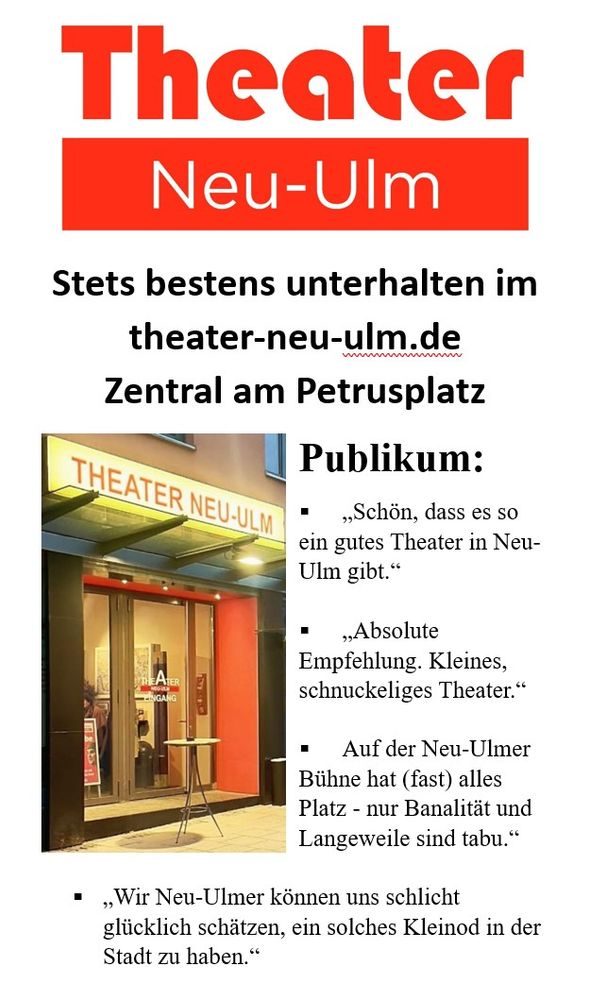 Theater

Neu-Ulm

Stets bestens unterhalten im theater-neu-ulm.de

Zentral am Petrusplatz

THEATER NEU-ULM

Publikum:

• „Schön, dass es so ein gutes Theater in Neu-Ulm gibt.“

• „Absolute Empfehlung. Kleines, schnuckeliges Theater.“

• Auf der Neu-Ulmer Bühne hat (fast) alles Platz - nur Banalität und Langeweile sind tabu.“

• „Wir Neu-Ulmer können uns schlicht glücklich schätzen, ein solches Kleinod in der Stadt zu haben.“